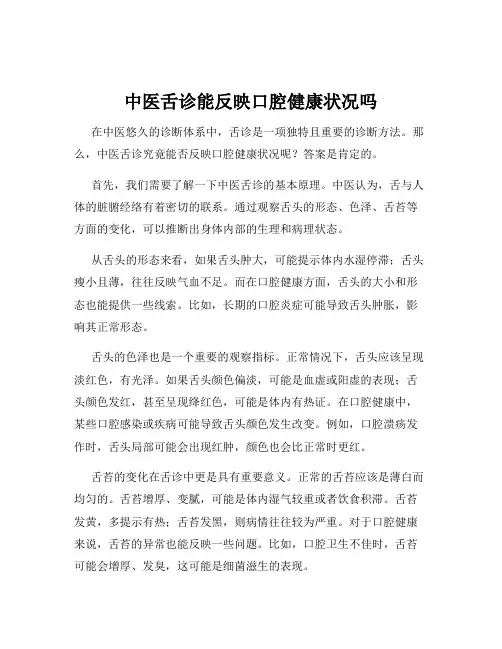 中医舌诊能反映口腔健康状况吗

在中医悠久的诊断体系中，舌诊是一项独特且重要的诊断方法。那么，中医舌诊究竟能否反映口腔健康状况呢？答案是肯定的。

首先，我们需要了解一下中医舌诊的基本原理。中医认为，舌与人体的脏腑经络有着密切的联系。通过观察舌头的形态、色泽、舌苔等方面的变化，可以推断出身体内部的生理和病理状态。

从舌头的形态来看，如果舌头肿大，可能提示体内水湿停滞；舌头瘦小且薄，往往反映气血不足。而在口腔健康方面，舌头的大小和形态也能提供一些线索。比如，长期的口腔炎症可能导致舌头肿胀，影响其正常形态。

舌头的色泽也是一个重要的观察指标。正常情况下，舌头应该呈现淡红色，有光泽。如果舌头颜色偏淡，可能是血虚或阳虚的表现；舌头颜色发红，甚至呈现绛红色，可能是体内有热证。在口腔健康中，某些口腔感染或疾病可能导致舌头颜色发生改变。例如，口腔溃疡发作时，舌头局部可能会出现红肿，颜色也会比正常时更红。

舌苔的变化在舌诊中更是具有重要意义。正常的舌苔应该是薄白而均匀的。舌苔增厚、变腻，可能是体内湿气较重或者饮食积滞。舌苔发黄，多提示有热；舌苔发黑，则病情往往较为严重。对于口腔健康来说，舌苔的异常也能反映一些问题。比如，口腔卫生不佳时，舌苔可能会增厚、发臭，这可能是细菌滋生的表现。